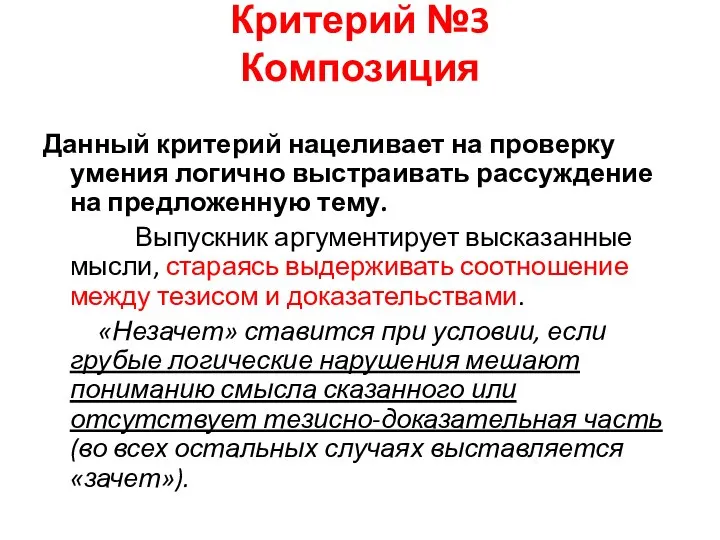 Критерий №3
Композиция

Данный критерий нацеливает на проверку умения логично выстраивать рассуждение на предложенную тему.

Выпускник аргументирует высказанные мысли, стараясь выдерживать соотношение между тезисом и доказательствами.

«Незачет» ставится при условии, если грубые логические нарушения мешают пониманию смысла сказанного или отсутствует тезисно-доказательная часть (во всех остальных случаях выставляется «зачет»).